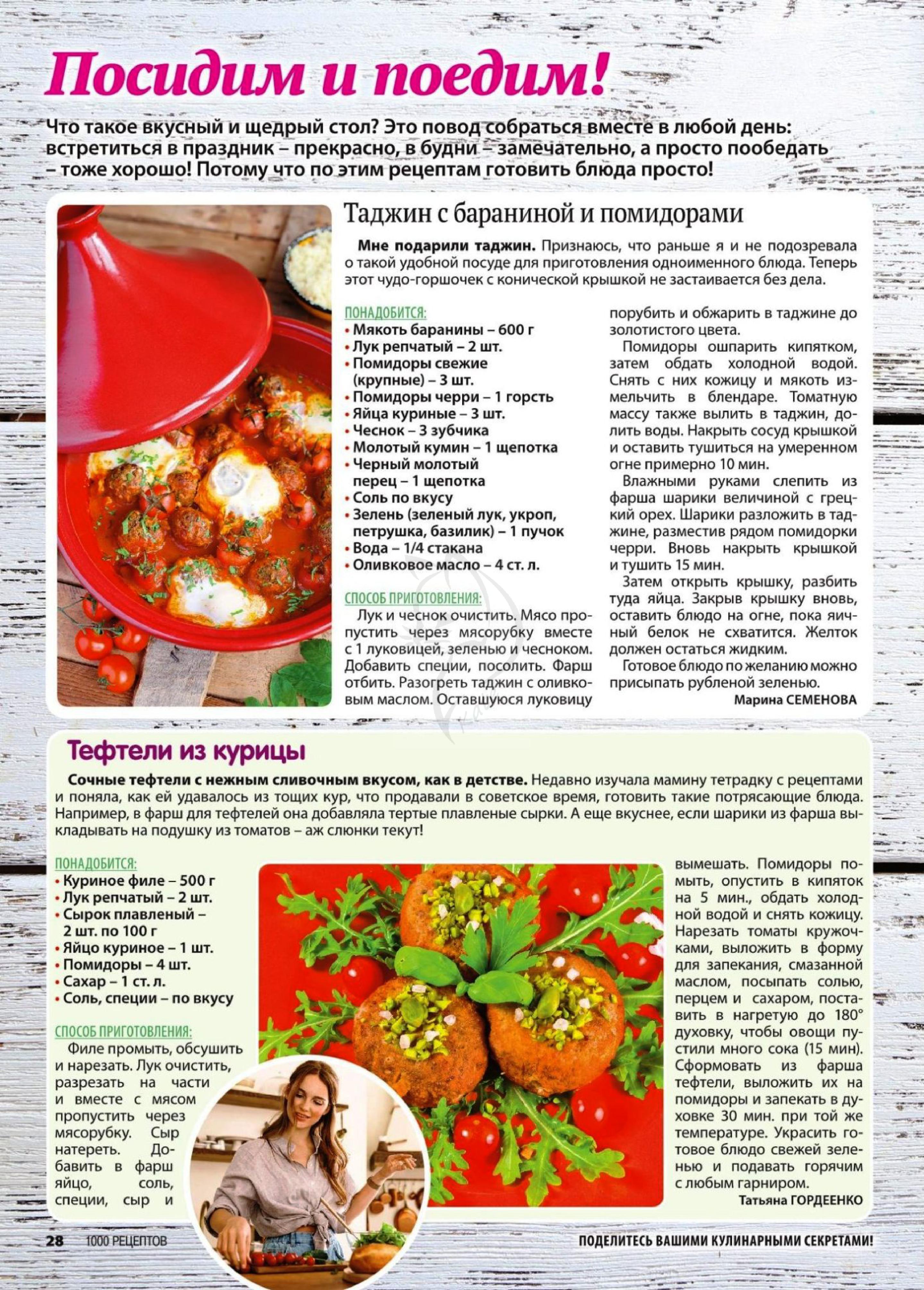 Посидим и поедим!

Что такое вкусный и щедрый стол? Это повод собраться вместе в любой день: встретиться в праздник – прекрасно, в будни – замечательно, а просто пообедать – тоже хорошо! Потому что по этим рецептам готовить блюда просто!

Таджин с бараниной и помидорами

Мне подарили таджин. Признаюсь, что раньше я и не подозревала о такой удобной посуде для приготовления одноименного блюда. Теперь этот чудо-горшочек с конической крышкой не застаивается без дела.

ПОНАДОБИТСЯ:
• Мякоть баранины – 600 г
• Лук репчатый – 2 шт.
• Помидоры свежие (крупные) – 3 шт.
• Помидоры черри – 1 горсть
• Яйца куриные – 3 шт.
• Чеснок – 3 зубчика
• Молотый кумин – 1 щепотка
• Черный молотый перец – 1 щепотка
• Соль по вкусу
• Зелень (зеленый лук, укроп, петрушка, базилик) – 1 пучок
• Вода – 1/4 стакана
• Оливковое масло – 4 ст. л.

СПОСОБ ПРИГОТОВЛЕНИЯ:
Лук и чеснок очистить. Мясо пропустить через мясорубку вместе с 1 луковицей, зеленью и чесноком. Добавить специи, посолить. Фарш отбить. Разогреть таджин с оливковым маслом. Оставшуюся луковицу порубить и обжарить в таджине до золотистого цвета.

Помидоры ошпарить кипятком, затем обдать холодной водой. Снять с них кожицу и мякоть измельчить в блендаре. Томатную массу также вылить в таджин, долить воды. Накрыть сосуд крышкой и оставить тушиться на умеренном огне примерно 10 мин.

Влажными руками слепить из фарша шарики величиной с грецкий орех. Шарики разложить в таджине, разместив рядом помидорки черри. Вновь накрыть крышкой и тушить 15 мин.

Затем открыть крышку, разбить туда яйца. Закрыв крышку вновь, оставить блюдо на огне, пока яичный белок не схватится. Желток должен остаться жидким.

Готовое блюдо по желанию можно присыпать рубленой зеленью.

Марина СЕМЕНОВА

Тефтели из курицы

Сочные тефтели с нежным сливочным вкусом, как в детстве. Недавно изучала мамину тетрадку с рецептами и поняла, как ей удавалось из тощих кур, что продавали в советское время, готовить такие потрясающие блюда. Например, в фарш для тефтелей она добавляла тертые плавленые сырки. А еще вкуснее, если шарики из фарша выкладывать на подушку из томатов – аж слюнки текут!

ПОНАДОБИТСЯ:
• Куриное филе – 500 г
• Лук репчатый – 2 шт.
• Сырок плавленый – 2 шт. по 100 г
• Яйцо куриное – 1 шт.
• Помидоры – 4 шт.
• Сахар – 1 ст. л.
• Соль, специи – по вкусу

СПОСОБ ПРИГОТОВЛЕНИЯ:
Филе промыть, обсушить и нарезать. Лук очистить, разрезать на части и вместе с мясом пропустить через мясорубку. Сыр натереть. Добавить в фарш яйцо, соль, специи, сыр и вымешать. Помидоры помыть, опустить в кипяток на 5 мин., обдать холодной водой и снять кожицу. Нарезать томаты кружочками, выложить в форму для запекания, смазанной маслом, посыпать солью, перцем и сахаром, поставить в нагретую до 180° духовку, чтобы овощи пустили много сока (15 мин). Сформовать из фарша тефтели, выложить их на помидоры и запекать в духовке 30 мин. при той же температуре. Украсить готовое блюдо свежей зеленью и подавать горячим с любым гарниром.

Татьяна ГОРДЕЕНКО

28 1000 РЕЦЕПТОВ

ПОДЕЛИТЕСЬ ВАШИМИ КУЛИНАРНЫМИ СЕКРЕТАМИ!